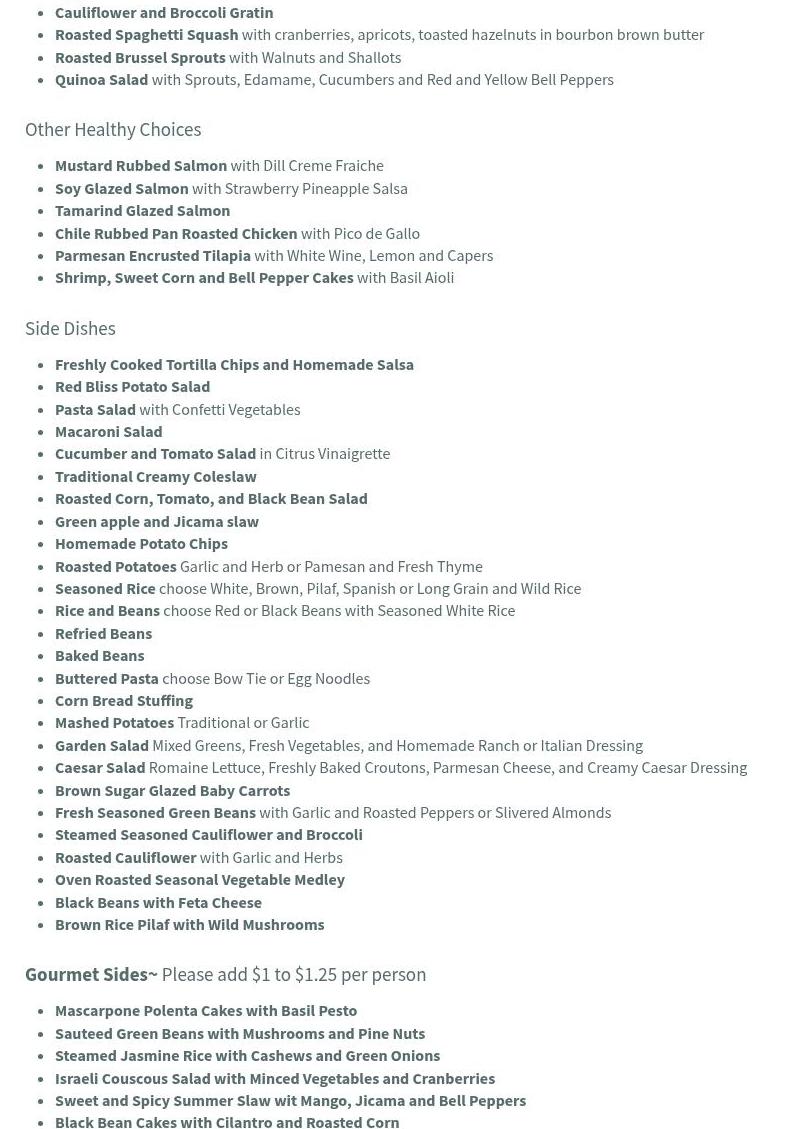 - Cauliflower and Broccoli Gratin
- Roasted Spaghetti Squash with cranberries, apricots, toasted hazelnuts in bourbon brown butter
- Roasted Brussel Sprouts with Walnuts and Shallots
- Quinoa Salad with Sprouts, Edamame, Cucumbers and Red and Yellow Bell Peppers

Other Healthy Choices

- Mustard Rubbed Salmon with Dill Creme Fraiche
- Soy Glazed Salmon with Strawberry Pineapple Salsa
- Tamarind Glazed Salmon
- Chile Rubbed Pan Roasted Chicken with Pico de Gallo
- Parmesan Encrusted Tilapia with White Wine, Lemon and Capers
- Shrimp, Sweet Corn and Bell Pepper Cakes with Basil Aioli

Side Dishes

- Freshly Cooked Tortilla Chips and Homemade Salsa
- Red Bliss Potato Salad
- Pasta Salad with Confetti Vegetables
- Macaroni Salad
- Cucumber and Tomato Salad in Citrus Vinaigrette
- Traditional Creamy Coleslaw
- Roasted Corn, Tomato, and Black Bean Salad
- Green apple and Jicama slaw
- Homemade Potato Chips
- Roasted Potatoes Garlic and Herb or Pamesan and Fresh Thyme
- Seasoned Rice choose White, Brown, Pilaf, Spanish or Long Grain and Wild Rice
- Rice and Beans choose Red or Black Beans with Seasoned White Rice
- Refried Beans
- Baked Beans
- Buttered Pasta choose Bow Tie or Egg Noodles
- Corn Bread Stuffing
- Mashed Potatoes Traditional or Garlic
- Garden Salad Mixed Greens, Fresh Vegetables, and Homemade Ranch or Italian Dressing
- Caesar Salad Romaine Lettuce, Freshly Baked Croutons, Parmesan Cheese, and Creamy Caesar Dressing
- Brown Sugar Glazed Baby Carrots
- Fresh Seasoned Green Beans with Garlic and Roasted Peppers or Slivered Almonds
- Steamed Seasoned Cauliflower and Broccoli
- Roasted Cauliflower with Garlic and Herbs
- Oven Roasted Seasonal Vegetable Medley
- Black Beans with Feta Cheese
- Brown Rice Pilaf with Wild Mushrooms

Gourmet Sides~ Please add $1 to $1.25 per person

- Mascarpone Polenta Cakes with Basil Pesto
- Sauteed Green Beans with Mushrooms and Pine Nuts
- Steamed Jasmine Rice with Cashews and Green Onions
- Israeli Couscous Salad with Minced Vegetables and Cranberries
- Sweet and Spicy Summer Slaw wit Mango, Jicama and Bell Peppers
- Black Bean Cakes with Cilantro and Roasted Corn